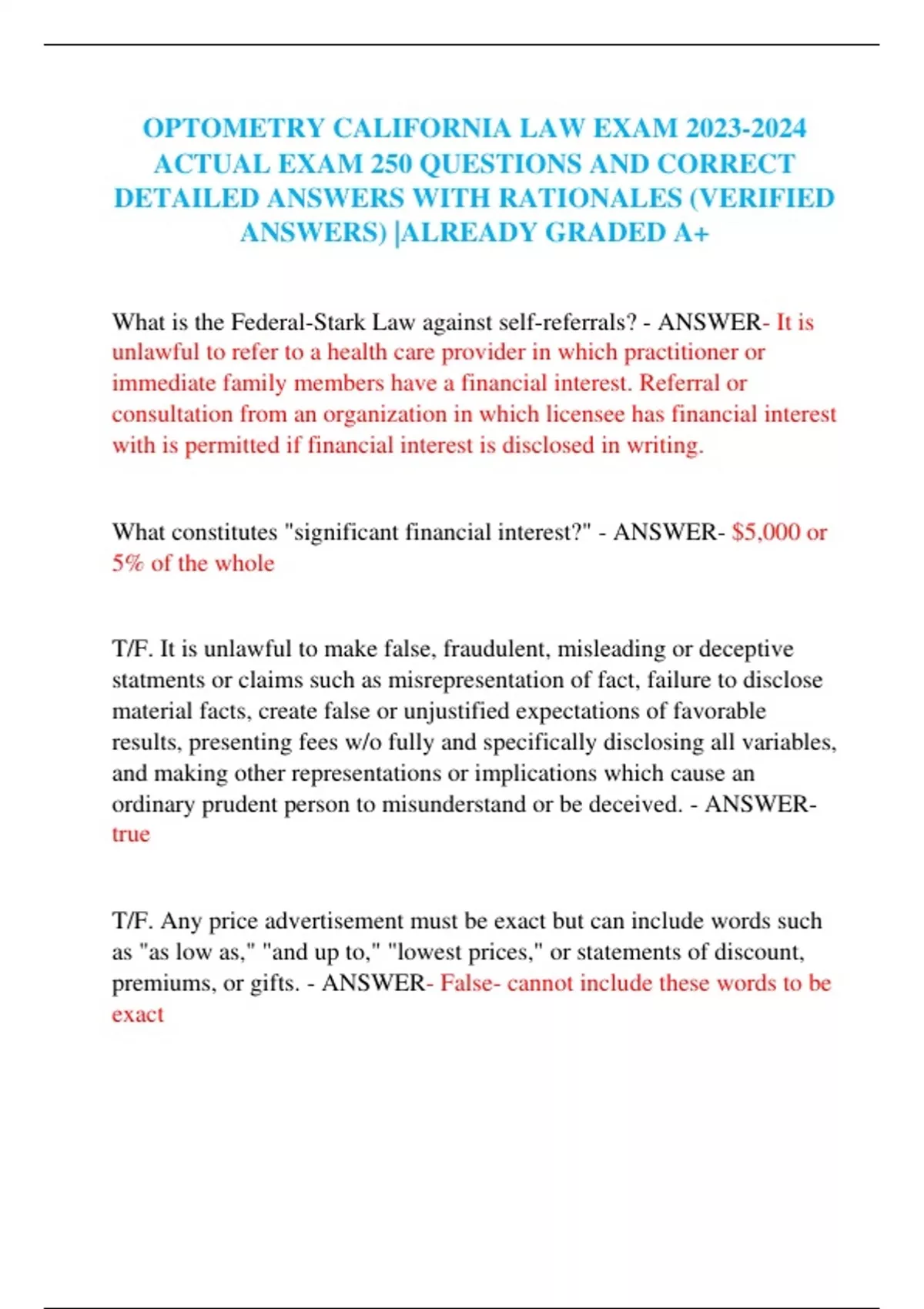 OPTOMETRY CALIFORNIA LAW EXAM 2023-2024 ACTUAL EXAM 250 QUESTIONS AND CORRECT DETAILED ANSWERS WITH RATIONALES (VERIFIED ANSWERS) |ALREADY GRADED A+

What is the Federal-Stark Law against self-referrals? - ANSWER- It is unlawful to refer to a health care provider in which practitioner or immediate family members have a financial interest. Referral or consultation from an organization in which licensee has financial interest with is permitted if financial interest is disclosed in writing.

What constitutes "significant financial interest?" - ANSWER- $5,000 or 5% of the whole

T/F. It is unlawful to make false, fraudulent, misleading or deceptive statments or claims such as misrepresentation of fact, failure to disclose material facts, create false or unjustified expectations of favorable results, presenting fees w/o fully and specifically disclosing all variables, and making other representations or implications which cause an ordinary prudent person to misunderstand or be deceived. - ANSWER- true

T/F. Any price advertisement must be exact but can include words such as "as low as," "and up to," "lowest prices," or statements of discount, premiums, or gifts. - ANSWER- False- cannot include these words to be exact